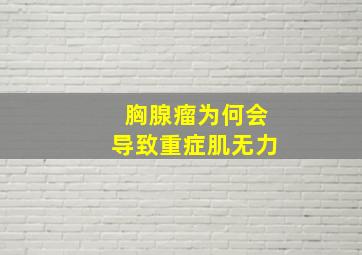 胸腺瘤为何会
导致重症肌无力